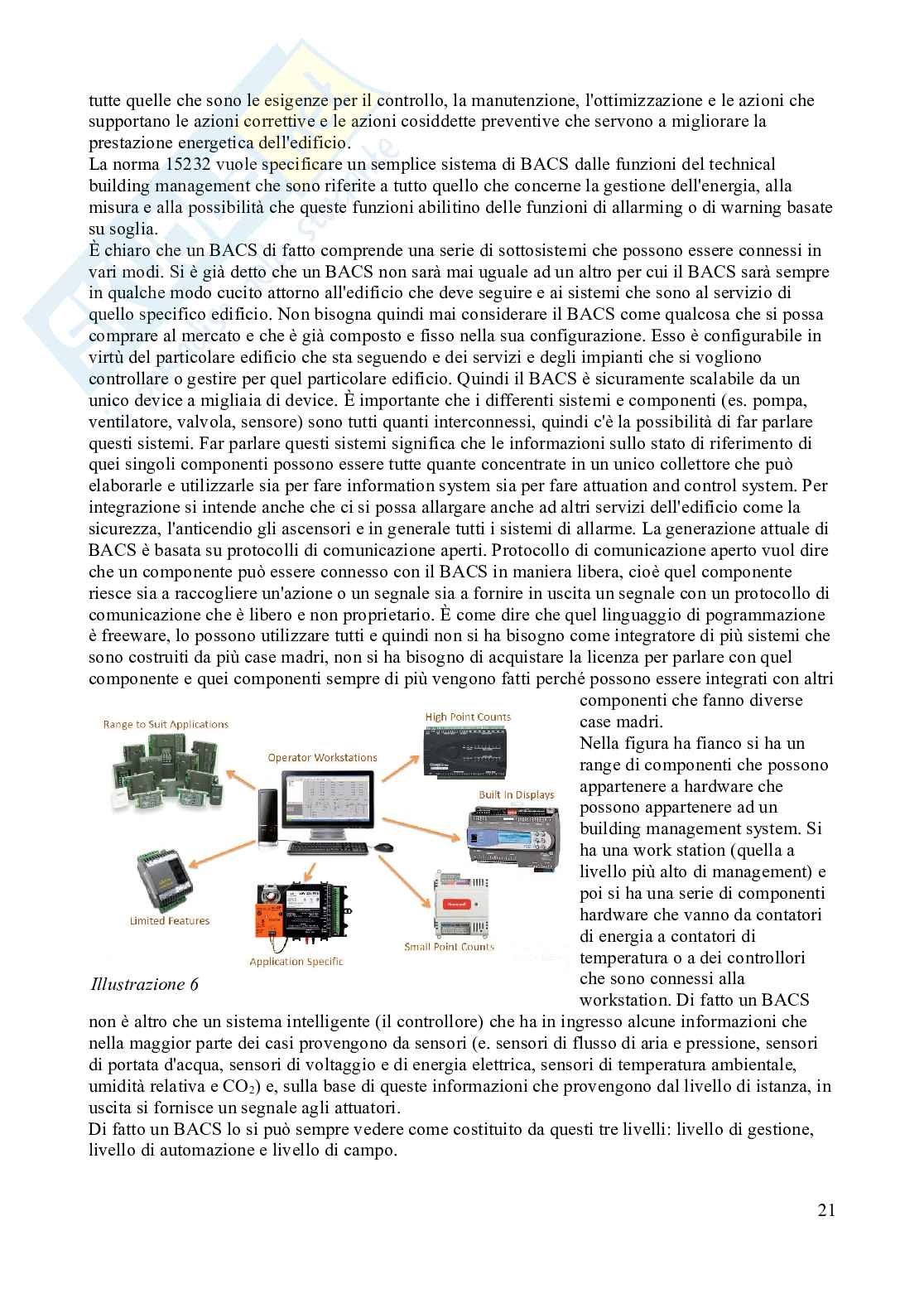 tutte quelle che sono le esigenze per il controllo, la manutenzione, l'ottimizzazione e le azioni che supportano le azioni correttive e le azioni cosiddette preventive che servono a migliorare la prestazione energetica dell'edificio.
La norma 15232 vuole specificare un semplice sistema di BACS dalle funzioni del technical building management che sono riferite a tutto quello che concerne la gestione dell'energia, alla misura e alla possibilità che queste funzioni abilitino delle funzioni di allarming o di warning basate su soglia.
È chiaro che un BACS di fatto comprende una serie di sottosistemi che possono essere connessi in vari modi. Si è già detto che un BACS non sarà mai uguale ad un altro per cui il BACS sarà sempre in qualche modo cucito attorno all'edificio che deve seguire e ai sistemi che sono al servizio di quello specifico edificio. Non bisogna quindi mai considerare il BACS come qualcosa che si possa comprare al mercato e che è già composto e fisso nella sua configurazione. Esso è configurabile in virtù del particolare edificio che sta seguendo e dei servizi e degli impianti che si vogliono controllare o gestire per quel particolare edificio. Quindi il BACS è sicuramente scalabile da un unico device a migliaia di device. È importante che i differenti sistemi e componenti (es. pompa, ventilatore, valvola, sensore) sono tutti quanti interconnessi, quindi c'è la possibilità di far parlare questi sistemi. Far parlare questi sistemi significa che le informazioni sullo stato di riferimento di quei singoli componenti possono essere tutte quante concentrate in un unico collettore che può elaborarle e utilizzarle sia per fare information system sia per fare attuation and control system. Per integrazione si intende anche che ci si possa allargare anche ad altri servizi dell'edificio come la sicurezza, l'anticendio gli ascensori e in generale tutti i sistemi di allarme. La generazione attuale di BACS è basata su protocolli di comunicazione aperti. Protocollo di comunicazione aperto vuol dire che un componente può essere connesso con il BACS in maniera libera, cioè quel componente riesce sia a raccogliere un'azione o un segnale sia a fornire in uscita un segnale con un protocollo di comunicazione che è libero e non proprietario. È come dire che quel linguaggio di pogrammazione è freeware, lo possono utilizzare tutti e quindi non si ha bisogno come integratore di più sistemi che sono costruiti da più case madri, non si ha bisogno di acquistare la licenza per parlare con quel componente e quei componenti sempre di più vengono fatti perché possono essere integrati con altri componenti che fanno diverse case madri.
Nella figura ha fianco si ha un range di componenti che possono appartenere a hardware che possono appartenere ad un building management system. Si ha una work station (quella a livello più alto di management) e poi si ha una serie di componenti hardware che vanno da contatori di energia a contatori di temperatura o a dei controllori che sono connessi alla workstation. Di fatto un BACS non è altro che un sistema intelligente (il controllore) che ha in ingresso alcune informazioni che nella maggior parte dei casi provengono da sensori (e. sensori di flusso di aria e pressione, sensori di portata d'acqua, sensori di voltaggio e di energia elettrica, sensori di temperatura ambientale, umidità relativa e $CO_2$) e, sulla base di queste informazioni che provengono dal livello di istanza, in uscita si fornisce un segnale agli attuatori.

Range to Suit Applications
Operator Workstations
High Point Counts
Built In Displays
Limited Features
Application Specific
Small Point Counts

Illustrazione 6

Di fatto un BACS lo si può sempre vedere come costituito da questi tre livelli: livello di gestione, livello di automazione e livello di campo.

21